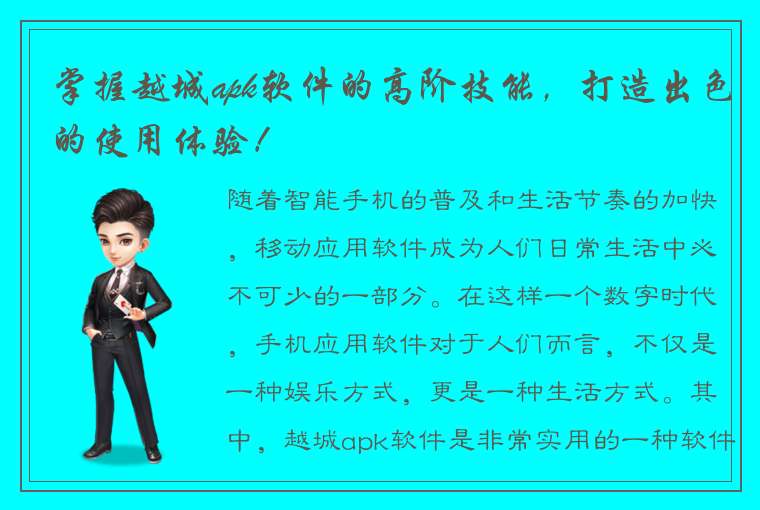 掌握越城apk软件的高阶技能，打造出色的使用体验！

随着智能手机的普及和生活节奏的加快，移动应用软件成为人们日常生活中必不可少的一部分。在这样一个数字时代，手机应用软件对于人们而言，不仅是一种娱乐方式，更是一种生活方式。其中，越城apk软件是非常实用的一种软件